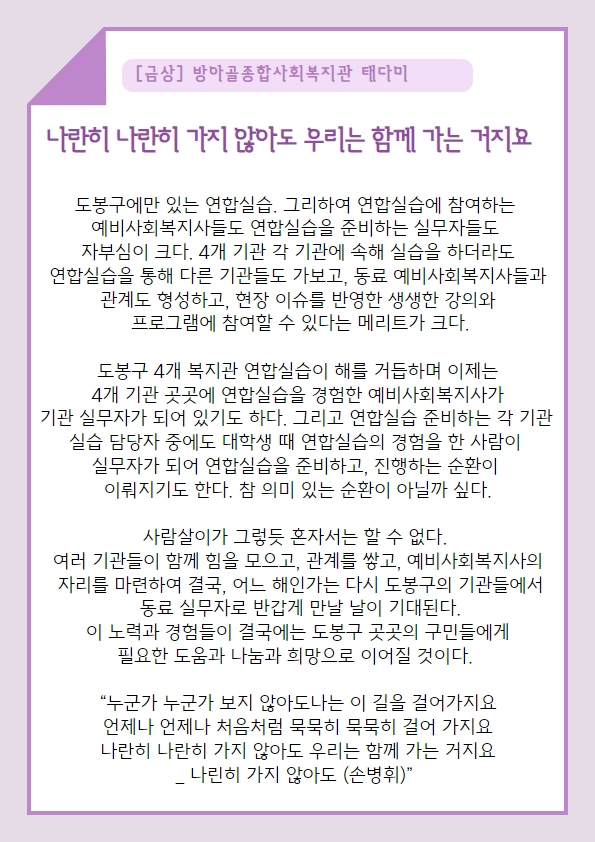 [금상] 방아골종합사회복지관 태다미

나란히 나란히 가지 않아도 우리는 함께 가는 거지요

도봉구에만 있는 연합실습. 그리하여 연합실습에 참여하는 예비사회복지사들도 연합실습을 준비하는 실무자들도 자부심이 크다. 4개 기관 각 기관에 속해 실습을 하더라도 연합실습을 통해 다른 기관들도 가보고, 동료 예비사회복지사들과 관계도 형성하고, 현장 이슈를 반영한 생생한 강의와 프로그램에 참여할 수 있다는 메리트가 크다.

도봉구 4개 복지관 연합실습이 해를 거듭하며 이제는 4개 기관 곳곳에 연합실습을 경험한 예비사회복지사가 기관 실무자가 되어 있기도 하다. 그리고 연합실습 준비하는 각 기관 실습 담당자 중에도 대학생 때 연합실습의 경험을 한 사람이 실무자가 되어 연합실습을 준비하고, 진행하는 순환이 이뤄지기도 한다. 참 의미 있는 순환이 아닐까 싶다.

사람살이가 그렇듯 혼자서는 할 수 없다.
여러 기관들이 함께 힘을 모으고, 관계를 쌓고, 예비사회복지사의 자리를 마련하여 결국, 어느 해인가는 다시 도봉구의 기관들에서 동료 실무자로 반갑게 만날 날이 기대된다.
이 노력과 경험들이 결국에는 도봉구 곳곳의 구민들에게 필요한 도움과 나눔과 희망으로 이어질 것이다.

“누군가 누군가 보지 않아도나는 이 길을 걸어가지요
언제나 언제나 처음처럼 묵묵히 묵묵히 걸어 가지요
나란히 나란히 가지 않아도 우리는 함께 가는 거지요
_ 나린히 가지 않아도 (손병휘)”